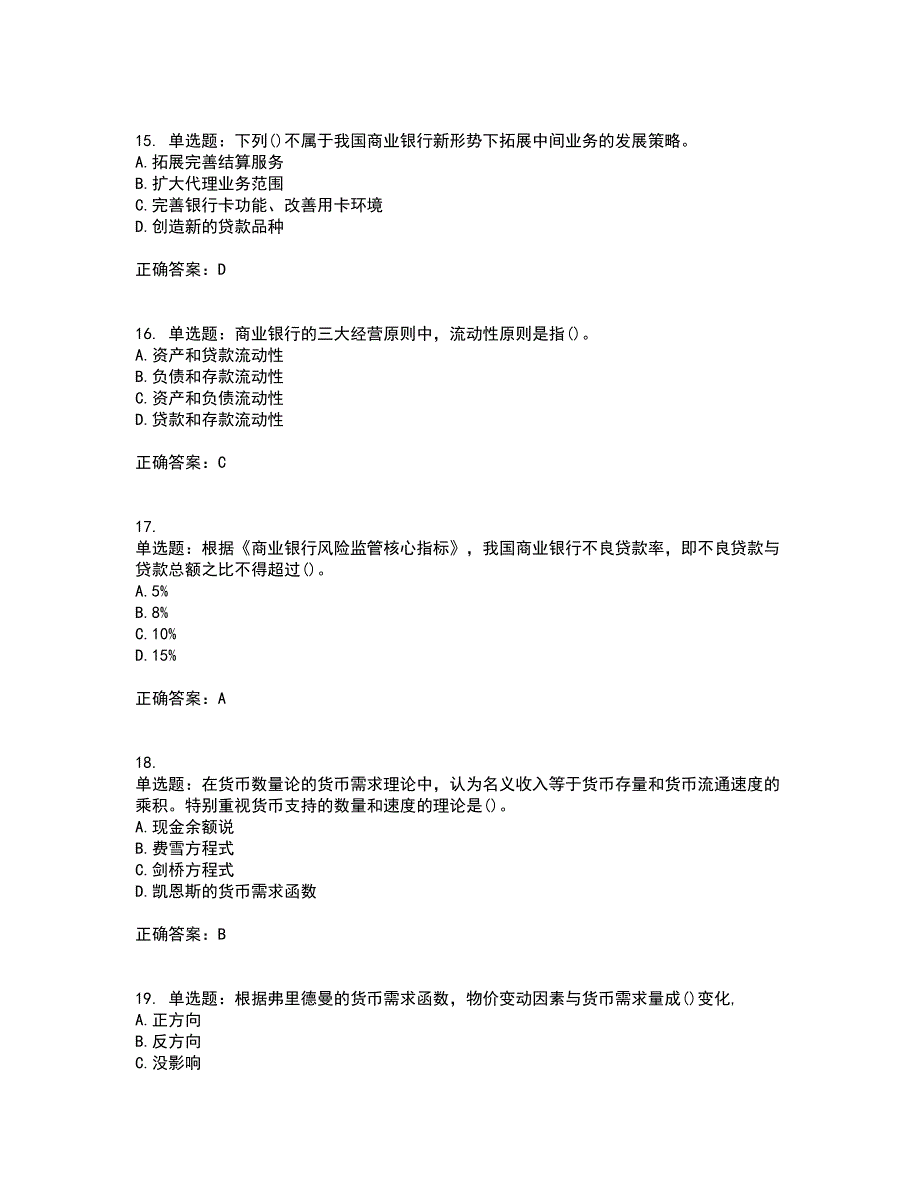 15. 单选题：下列()不属于我国商业银行新形势下拓展中间业务的发展策略。
A.拓展完善结算服务
B.扩大代理业务范围
C.完善银行卡功能、改善用卡环境
D.创造新的贷款品种

正确答案：D

16. 单选题：商业银行的三大经营原则中，流动性原则是指()。
A.资产和贷款流动性
B.负债和存款流动性
C.资产和负债流动性
D.贷款和存款流动性

正确答案：C

17.
单选题：根据《商业银行风险监管核心指标》，我国商业银行不良贷款率，即不良贷款与贷款总额之比不得超过()。
A.5%
B.8%
C.10%
D.15%

正确答案：A

18.
单选题：在货币数量论的货币需求理论中，认为名义收入等于货币存量和货币流通速度的乘积。特别重视货币支持的数量和速度的理论是()。
A.现金余额说
B.费雪方程式
C.剑桥方程式
D.凯恩斯的货币需求函数

正确答案：B

19. 单选题：根据弗里德曼的货币需求函数，物价变动因素与货币需求量成()变化,
A.正方向
B.反方向
C.没影响